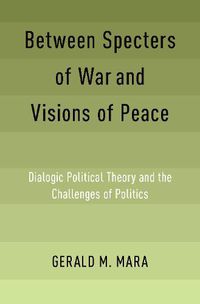 Between Specters of War and Visions of Peace

Dialogic Political Theory and the Challenges of Politics

GERALD M. MARA